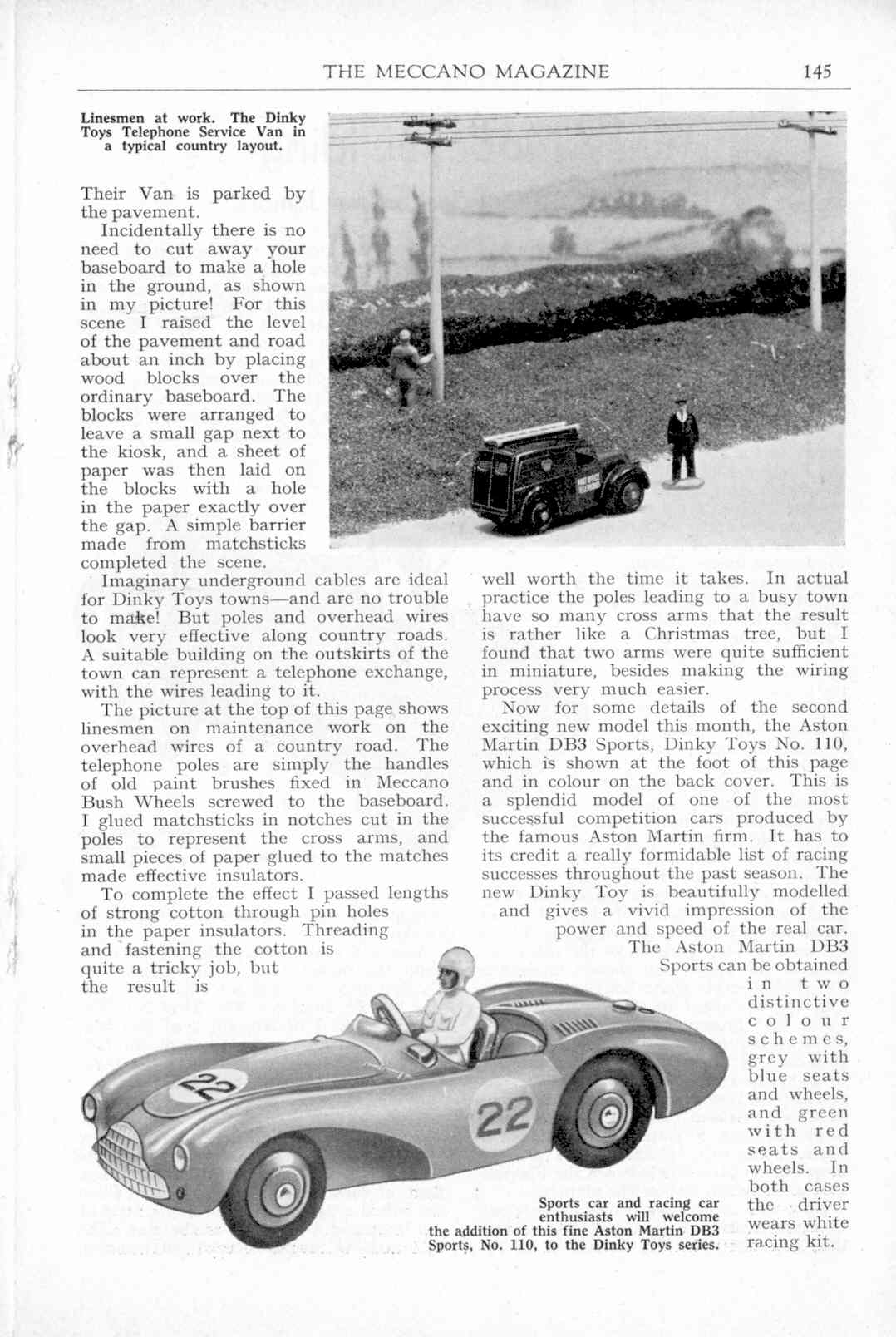 THE MECCANO MAGAZINE 145

Linesmen at work. The Dinky Toys Telephone Service Van in a typical country layout.

Their Van is parked by the pavement.

Incidentally there is no need to cut away your baseboard to make a hole in the ground, as shown in my picture! For this scene I raised the level of the pavement and road about an inch by placing wood blocks over the ordinary baseboard. The blocks were arranged to leave a small gap next to the kiosk, and a sheet of paper was then laid on the blocks with a hole in the paper exactly over the gap. A simple barrier made from matchsticks completed the scene.

Imaginary underground cables are ideal for Dinky Toys towns—and are no trouble to make! But poles and overhead wires look very effective along country roads. A suitable building on the outskirts of the town can represent a telephone exchange, with the wires leading to it.

The picture at the top of this page shows linesmen on maintenance work on the overhead wires of a country road. The telephone poles are simply the handles of old paint brushes fixed in Meccano Bush Wheels screwed to the baseboard. I glued matchsticks in notches cut in the poles to represent the cross arms, and small pieces of paper glued to the matches made effective insulators.

To complete the effect I passed lengths of strong cotton through pin holes in the paper insulators. Threading and fastening the cotton is quite a tricky job, but the result is well worth the time it takes. In actual practice the poles leading to a busy town have so many cross arms that the result is rather like a Christmas tree, but I found that two arms were quite sufficient in miniature, besides making the wiring process very much easier.

Now for some details of the second exciting new model this month, the Aston Martin DB3 Sports, Dinky Toys No. 110, which is shown at the foot of this page and in colour on the back cover. This is a splendid model of one of the most successful competition cars produced by the famous Aston Martin firm. It has to its credit a really formidable list of racing successes throughout the past season. The new Dinky Toy is beautifully modelled and gives a vivid impression of the power and speed of the real car. The Aston Martin DB3 Sports can be obtained in two distinctive colour schemes, grey with blue seats and wheels, and green with red seats and wheels. In both cases the driver wears white racing kit.

22

22

Sports car and racing car enthusiasts will welcome the addition of this fine Aston Martin DB3 Sports, No. 110, to the Dinky Toys series.